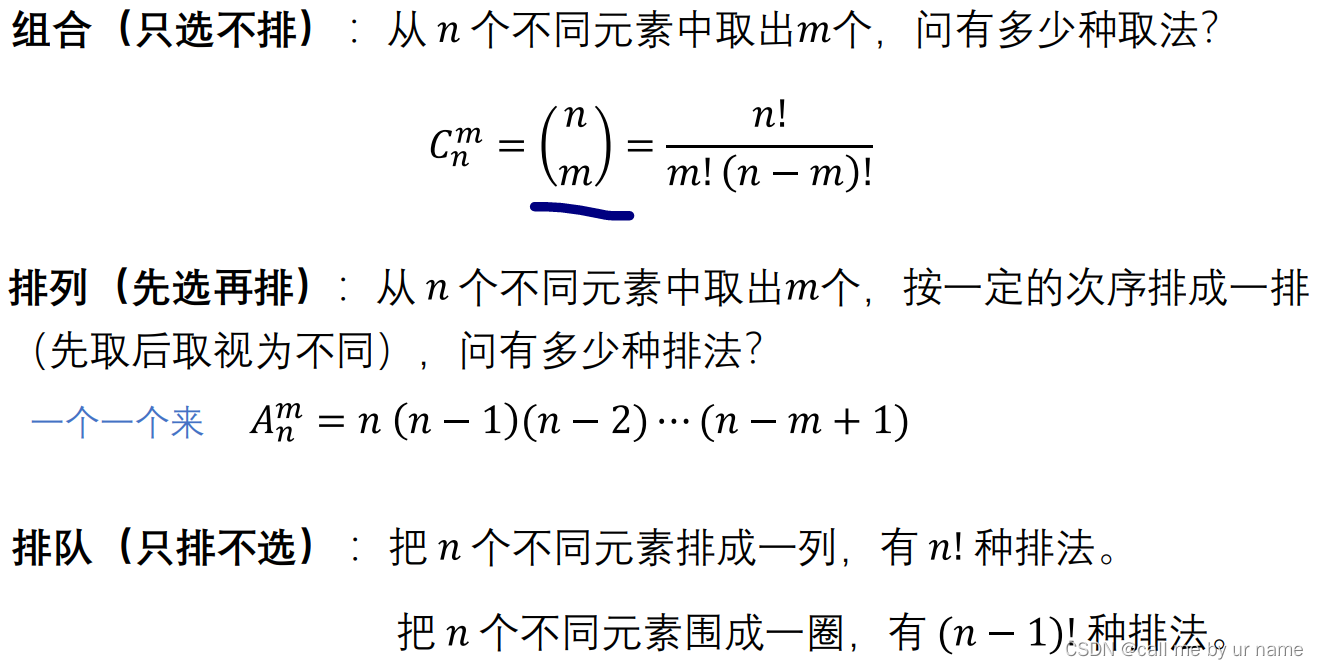 组合（只选不排）：从 $n$ 个不同元素中取出$m$个，问有多少种取法？

$C_n^m = \binom{n}{m} = \frac{n!}{m!\,(n-m)!}$

排列（先选再排）：从 $n$ 个不同元素中取出$m$个，按一定的次序排成一排（先取后取视为不同），问有多少种排法？

一个一个来 $A_n^m = n\,(n-1)(n-2)\cdots(n-m+1)$

排队（只排不选）：把 $n$ 个不同元素排成一列，有 $n!$ 种排法。

把 $n$ 个不同元素围成一圈，有 $(n-1)!$ 种排法。

CSDN @call me by ur name